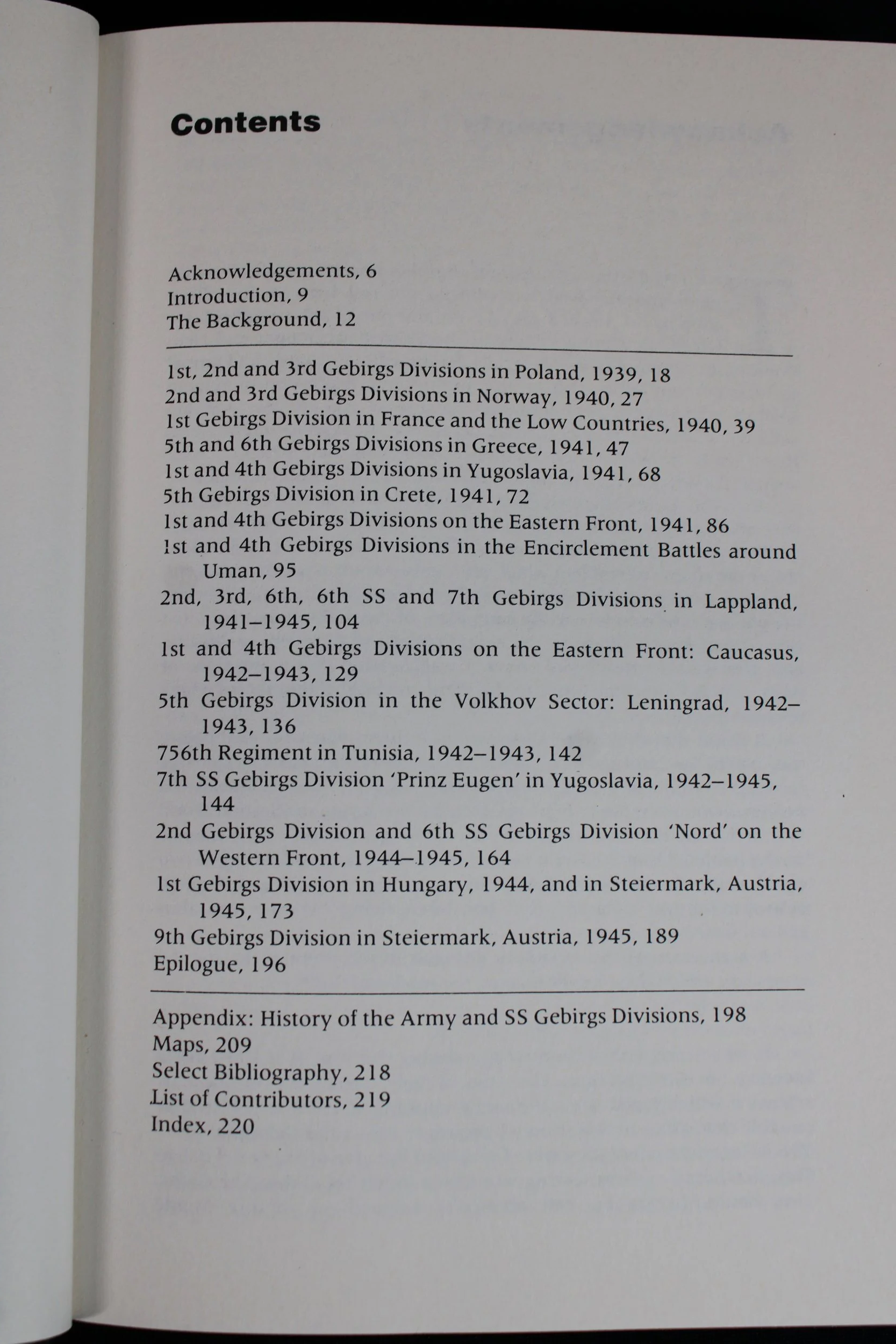 Contents

Acknowledgements, 6
Introduction, 9
The Background, 12

1st, 2nd and 3rd Gebirgs Divisions in Poland, 1939, 18
2nd and 3rd Gebirgs Divisions in Norway, 1940, 27
1st Gebirgs Division in France and the Low Countries, 1940, 39
5th and 6th Gebirgs Divisions in Greece, 1941, 47
1st and 4th Gebirgs Divisions in Yugoslavia, 1941, 68
5th Gebirgs Division in Crete, 1941, 72
1st and 4th Gebirgs Divisions on the Eastern Front, 1941, 86
1st and 4th Gebirgs Divisions in the Encirclement Battles around Uman, 95
2nd, 3rd, 6th, 6th SS and 7th Gebirgs Divisions in Lappland, 1941–1945, 104
1st and 4th Gebirgs Divisions on the Eastern Front: Caucasus, 1942–1943, 129
5th Gebirgs Division in the Volkhov Sector: Leningrad, 1942–1943, 136
756th Regiment in Tunisia, 1942–1943, 142
7th SS Gebirgs Division 'Prinz Eugen' in Yugoslavia, 1942–1945, 144
2nd Gebirgs Division and 6th SS Gebirgs Division 'Nord' on the Western Front, 1944–1945, 164
1st Gebirgs Division in Hungary, 1944, and in Steiermark, Austria, 1945, 173
9th Gebirgs Division in Steiermark, Austria, 1945, 189
Epilogue, 196

Appendix: History of the Army and SS Gebirgs Divisions, 198
Maps, 209
Select Bibliography, 218
List of Contributors, 219
Index, 220